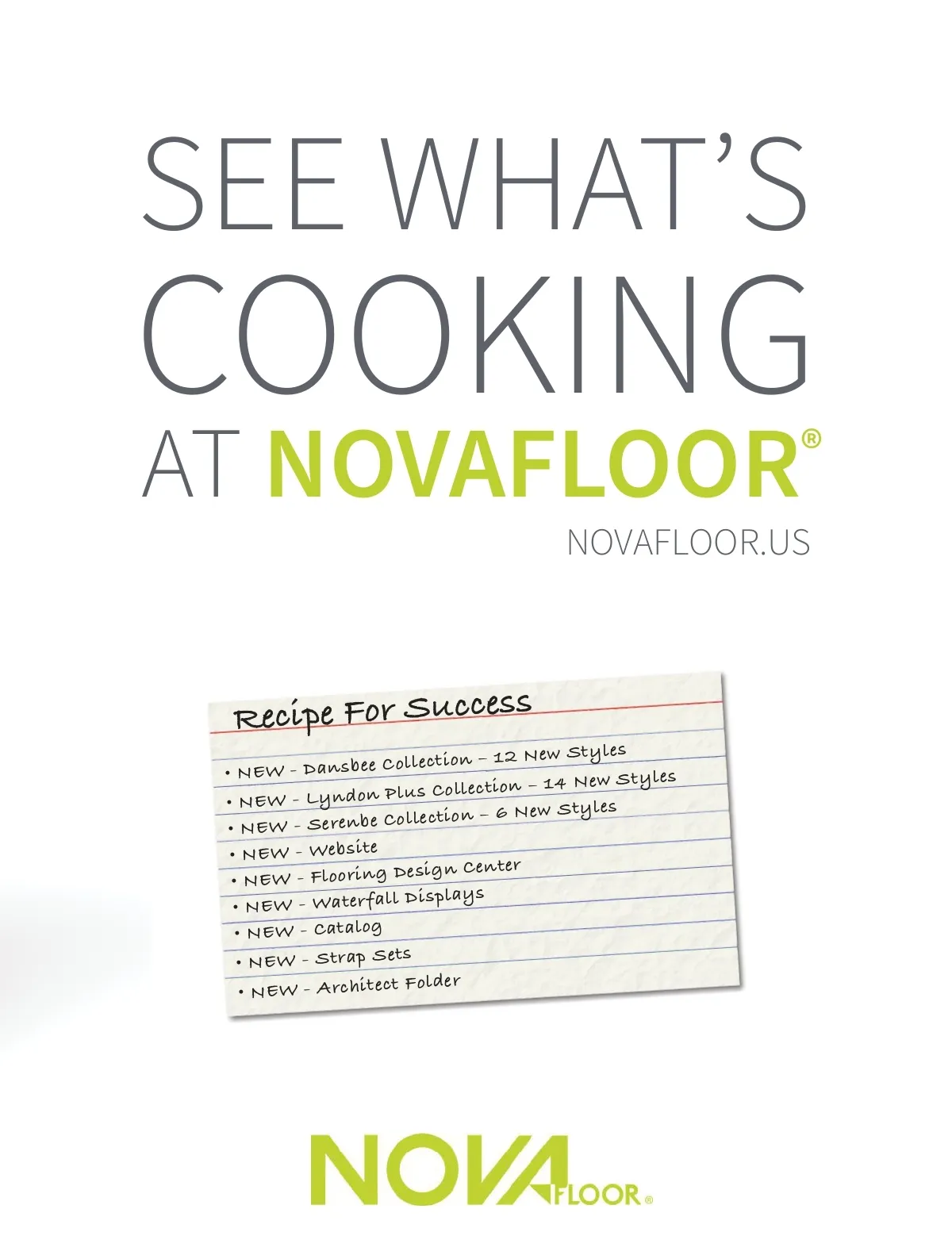 SEE WHAT'S COOKING AT NOVAFLOOR®

NOVAFLOOR.US

Recipe For Success

• NEW - Dansbee Collection – 12 New Styles
• NEW - Lyndon Plus Collection – 14 New Styles
• NEW - Serenbe Collection – 6 New Styles
• NEW - Website
• NEW - Flooring Design Center
• NEW - Waterfall Displays
• NEW - Catalog
• NEW - Strap Sets
• NEW - Architect Folder

NOVAFLOOR®